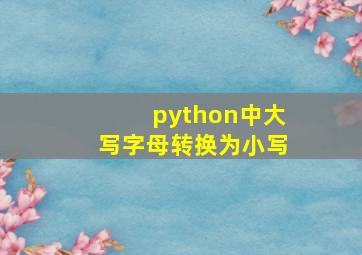 python中大写字母转换为小写